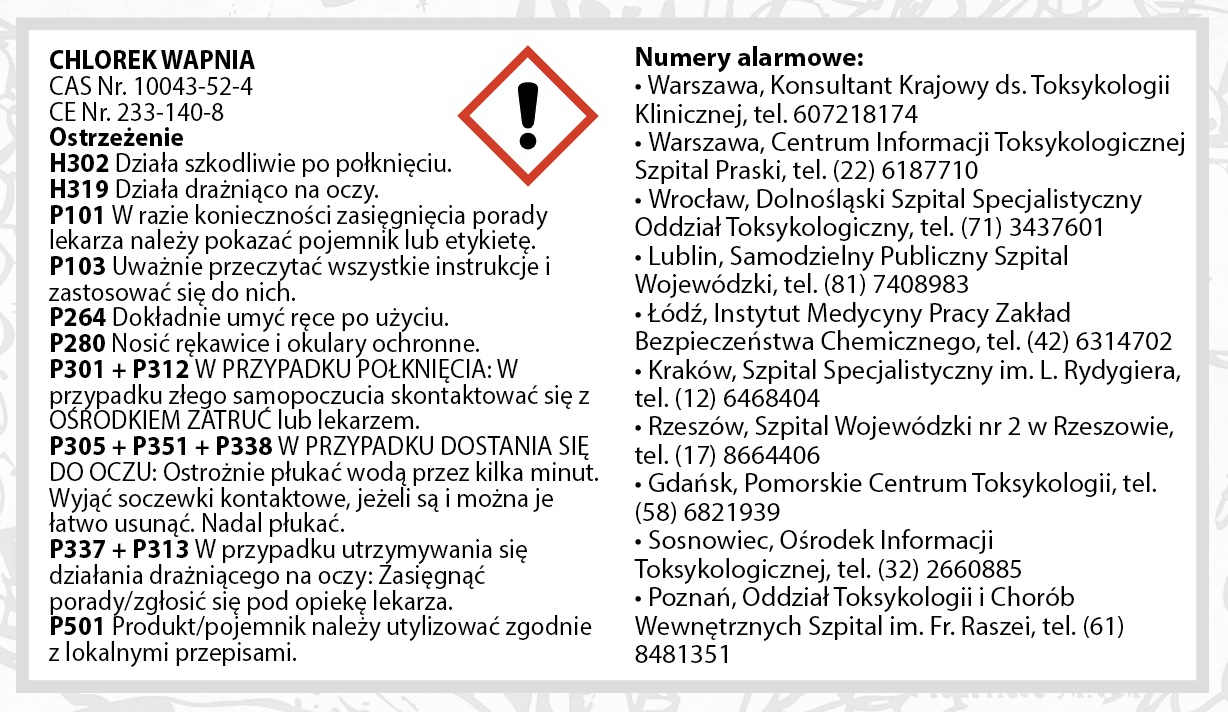 CHLOREK WAPNIA
CAS Nr. 10043-52-4
CE Nr. 233-140-8
Ostrzeżenie
H302 Działa szkodliwie po połknięciu.
H319 Działa drażniąco na oczy.
P101 W razie konieczności zasięgnięcia porady lekarza należy pokazać pojemnik lub etykietę.
P103 Uważnie przeczytać wszystkie instrukcje i zastosować się do nich.
P264 Dokładnie umyć ręce po użyciu.
P280 Nosić rękawice i okulary ochronne.
P301 + P312 W PRZYPADKU POŁKNIĘCIA: W przypadku złego samopoczucia skontaktować się z OŚRODKIEM ZATRUĆ lub lekarzem.
P305 + P351 + P338 W PRZYPADKU DOSTANIA SIĘ DO OCZU: Ostrożnie płukać wodą przez kilka minut. Wyjąć soczewki kontaktowe, jeżeli są i można je łatwo usunąć. Nadal płukać.
P337 + P313 W przypadku utrzymywania się działania drażniącego na oczy: Zasięgnąć porady/zgłosić się pod opiekę lekarza.
P501 Produkt/pojemnik należy utylizować zgodnie z lokalnymi przepisami.

Numery alarmowe:
• Warszawa, Konsultant Krajowy ds. Toksykologii Klinicznej, tel. 607218174
• Warszawa, Centrum Informacji Toksykologicznej Szpital Praski, tel. (22) 6187710
• Wrocław, Dolnośląski Szpital Specjalistyczny Oddział Toksykologiczny, tel. (71) 3437601
• Lublin, Samodzielny Publiczny Szpital Wojewódzki, tel. (81) 7408983
• Łódź, Instytut Medycyny Pracy Zakład Bezpieczeństwa Chemicznego, tel. (42) 6314702
• Kraków, Szpital Specjalistyczny im. L. Rydygiera, tel. (12) 6468404
• Rzeszów, Szpital Wojewódzki nr 2 w Rzeszowie, tel. (17) 8664406
• Gdańsk, Pomorskie Centrum Toksykologii, tel. (58) 6821939
• Sosnowiec, Ośrodek Informacji Toksykologicznej, tel. (32) 2660885
• Poznań, Oddział Toksykologii i Chorób Wewnętrznych Szpital im. Fr. Raszei, tel. (61) 8481351